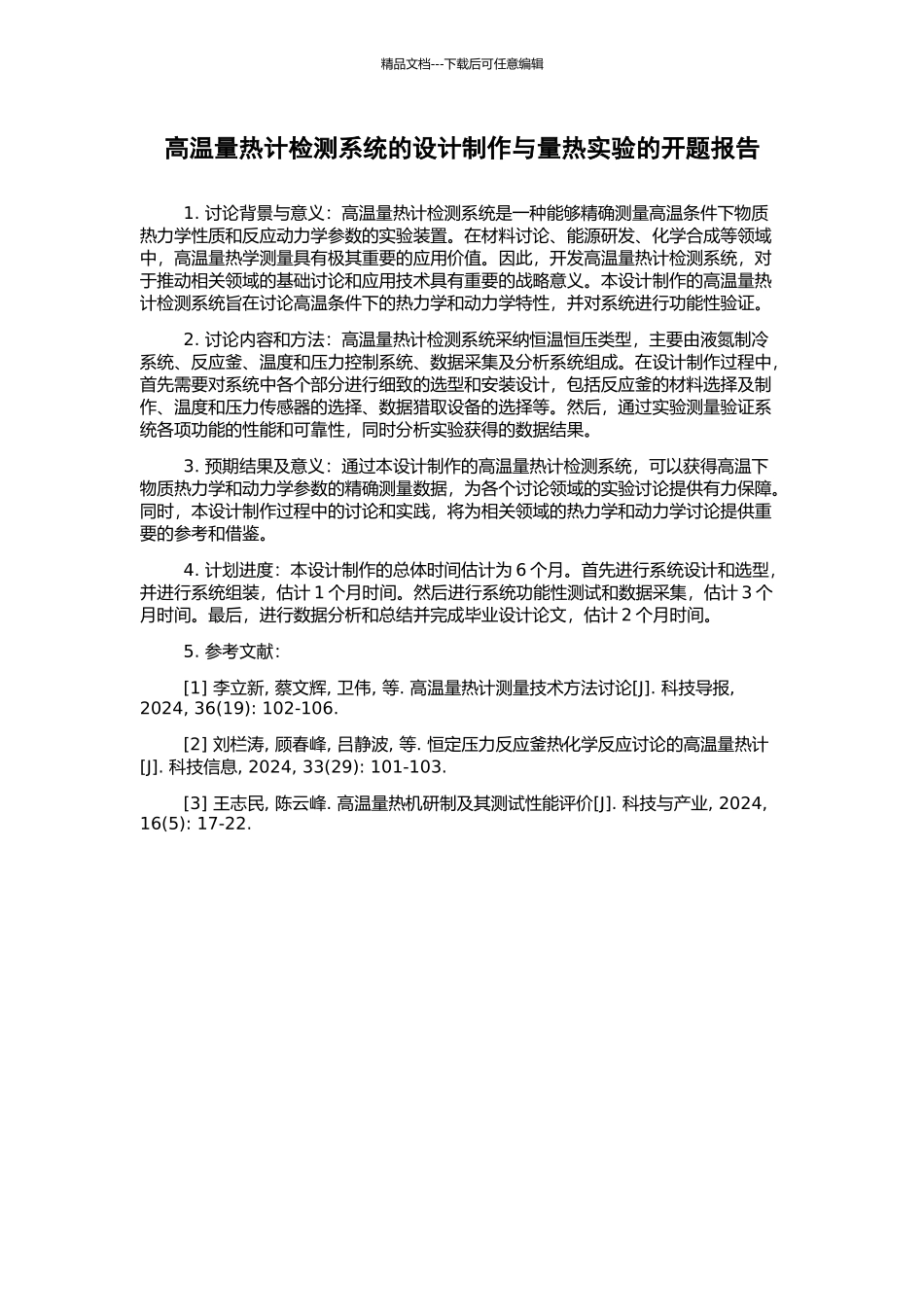 精品文档---下载后可任意编辑

高温量热计检测系统的设计制作与量热实验的开题报告

1. 讨论背景与意义：高温量热计检测系统是一种能够精确测量高温条件下物质热力学性质和反应动力学参数的实验装置。在材料讨论、能源研发、化学合成等领域中，高温量热学测量具有极其重要的应用价值。因此，开发高温量热计检测系统，对于推动相关领域的基础讨论和应用技术具有重要的战略意义。本设计制作的高温量热计检测系统旨在讨论高温条件下的热力学和动力学特性，并对系统进行功能性验证。

2. 讨论内容和方法：高温量热计检测系统采纳恒温恒压类型，主要由液氮制冷系统、反应釜、温度和压力控制系统、数据采集及分析系统组成。在设计制作过程中，首先需要对系统中各个部分进行细致的选型和安装设计，包括反应釜的材料选择及制作、温度和压力传感器的选择、数据猎取设备的选择等。然后，通过实验测量验证系统各项功能的性能和可靠性，同时分析实验获得的数据结果。

3. 预期结果及意义：通过本设计制作的高温量热计检测系统，可以获得高温下物质热力学和动力学参数的精确测量数据，为各个讨论领域的实验讨论提供有力保障。同时，本设计制作过程中的讨论和实践，将为相关领域的热力学和动力学讨论提供重要的参考和借鉴。

4. 计划进度：本设计制作的总体时间估计为 6 个月。首先进行系统设计和选型，并进行系统组装，估计 1 个月时间。然后进行系统功能性测试和数据采集，估计 3 个月时间。最后，进行数据分析和总结并完成毕业设计论文，估计 2 个月时间。

5. 参考文献：

[1] 李立新, 蔡文辉, 卫伟, 等. 高温量热计测量技术方法讨论[J]. 科技导报, 2024, 36(19): 102-106.

[2] 刘栏涛, 顾春峰, 吕静波, 等. 恒定压力反应釜热化学反应讨论的高温量热计[J]. 科技信息, 2024, 33(29): 101-103.

[3] 王志民, 陈云峰. 高温量热机研制及其测试性能评价[J]. 科技与产业, 2024, 16(5): 17-22.